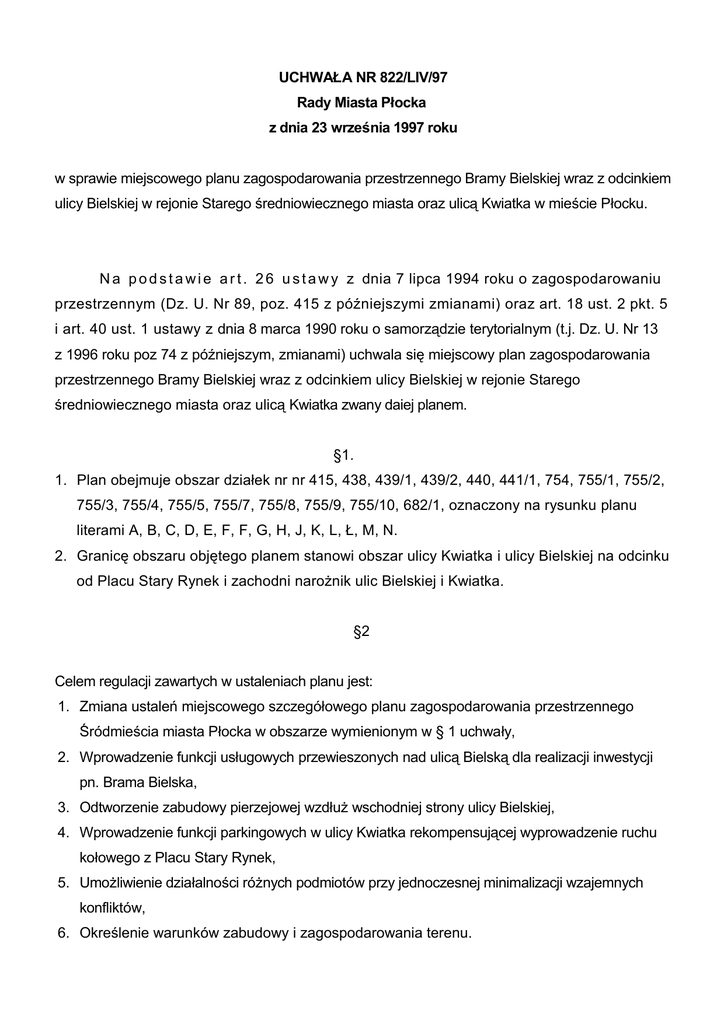 UCHWAŁA NR 822/LIV/97
Rady Miasta Płocka
z dnia 23 września 1997 roku

w sprawie miejscowego planu zagospodarowania przestrzennego Bramy Bielskiej wraz z odcinkiem ulicy Bielskiej w rejonie Starego średniowiecznego miasta oraz ulicą Kwiatka w mieście Płocku.

Na podstawie art. 26 ustawy z dnia 7 lipca 1994 roku o zagospodarowaniu przestrzennym (Dz. U. Nr 89, poz. 415 z późniejszymi zmianami) oraz art. 18 ust. 2 pkt. 5 i art. 40 ust. 1 ustawy z dnia 8 marca 1990 roku o samorządzie terytorialnym (t.j. Dz. U. Nr 13 z 1996 roku poz 74 z późniejszym, zmianami) uchwala się miejscowy plan zagospodarowania przestrzennego Bramy Bielskiej wraz z odcinkiem ulicy Bielskiej w rejonie Starego średniowiecznego miasta oraz ulicą Kwiatka zwany daiej planem.

§1.

1. Plan obejmuje obszar działek nr nr 415, 438, 439/1, 439/2, 440, 441/1, 754, 755/1, 755/2, 755/3, 755/4, 755/5, 755/7, 755/8, 755/9, 755/10, 682/1, oznaczony na rysunku planu literami A, B, C, D, E, F, F, G, H, J, K, L, Ł, M, N.
2. Granicę obszaru objętego planem stanowi obszar ulicy Kwiatka i ulicy Bielskiej na odcinku od Placu Stary Rynek i zachodni narożnik ulic Bielskiej i Kwiatka.

§2

Celem regulacji zawartych w ustaleniach planu jest:
1. Zmiana ustaleń miejscowego szczegółowego planu zagospodarowania przestrzennego Śródmieścia miasta Płocka w obszarze wymienionym w § 1 uchwały,
2. Wprowadzenie funkcji usługowych przewieszonych nad ulicą Bielską dla realizacji inwestycji pn. Brama Bielska,
3. Odtworzenie zabudowy pierzejowej wzdłuż wschodniej strony ulicy Bielskiej,
4. Wprowadzenie funkcji parkingowych w ulicy Kwiatka rekompensującej wyprowadzenie ruchu kołowego z Placu Stary Rynek,
5. Umożliwienie działalności różnych podmiotów przy jednoczesnej minimalizacji wzajemnych konfliktów,
6. Określenie warunków zabudowy i zagospodarowania terenu.